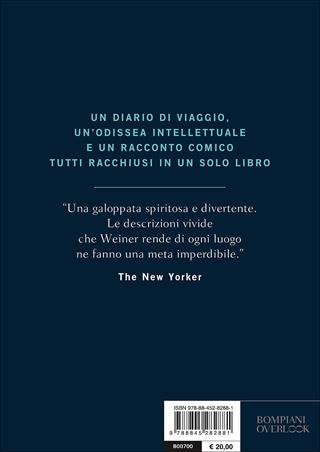 UN DIARIO DI VIAGGIO, UN'ODISSEA INTELLETTUALE E UN RACCONTO COMICO TUTTI RACCHIUSI IN UN SOLO LIBRO

"Una galoppata spiritosa e divertente. Le descrizioni vivide che Weiner rende di ogni luogo ne fanno una meta imperdibile."

The New Yorker

ISBN 978-88-452-8288-1

9 788845 282881

B00700

€ 20,00

BOMPIANI OVERLOOK